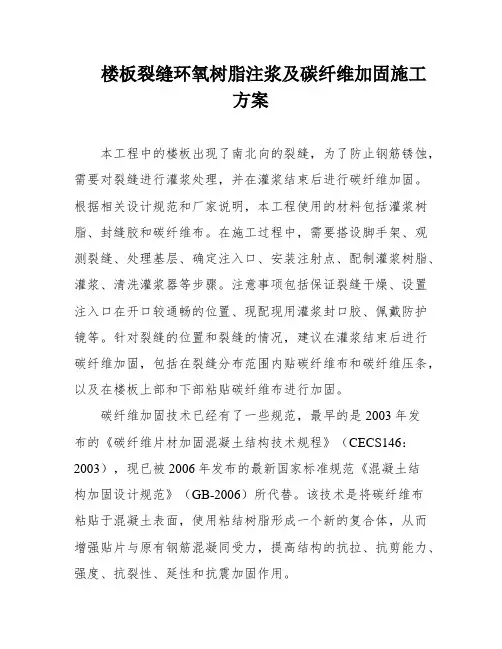 楼板裂缝环氧树脂注浆及碳纤维加固施工方案

本工程中的楼板出现了南北向的裂缝，为了防止钢筋锈蚀，需要对裂缝进行灌浆处理，并在灌浆结束后进行碳纤维加固。根据相关设计规范和厂家说明，本工程使用的材料包括灌浆树脂、封缝胶和碳纤维布。在施工过程中，需要搭设脚手架、观测裂缝、处理基层、确定注入口、安装注射点、配制灌浆树脂、灌浆、清洗灌浆器等步骤。注意事项包括保证裂缝干燥、设置注入口在开口较通畅的位置、现配现用灌浆封口胶、佩戴防护镜等。针对裂缝的位置和裂缝的情况，建议在灌浆结束后进行碳纤维加固，包括在裂缝分布范围内贴碳纤维布和碳纤维压条，以及在楼板上部和下部粘贴碳纤维布进行加固。

碳纤维加固技术已经有了一些规范，最早的是 2003 年发布的《碳纤维片材加固混凝土结构技术规程》（CECS146：2003），现已被 2006 年发布的最新国家标准规范《混凝土结构加固设计规范》（GB-2006）所代替。该技术是将碳纤维布粘贴于混凝土表面，使用粘结树脂形成一个新的复合体，从而增强贴片与原有钢筋混凝同受力，提高结构的抗拉、抗剪能力、强度、抗裂性、延性和抗震加固作用。